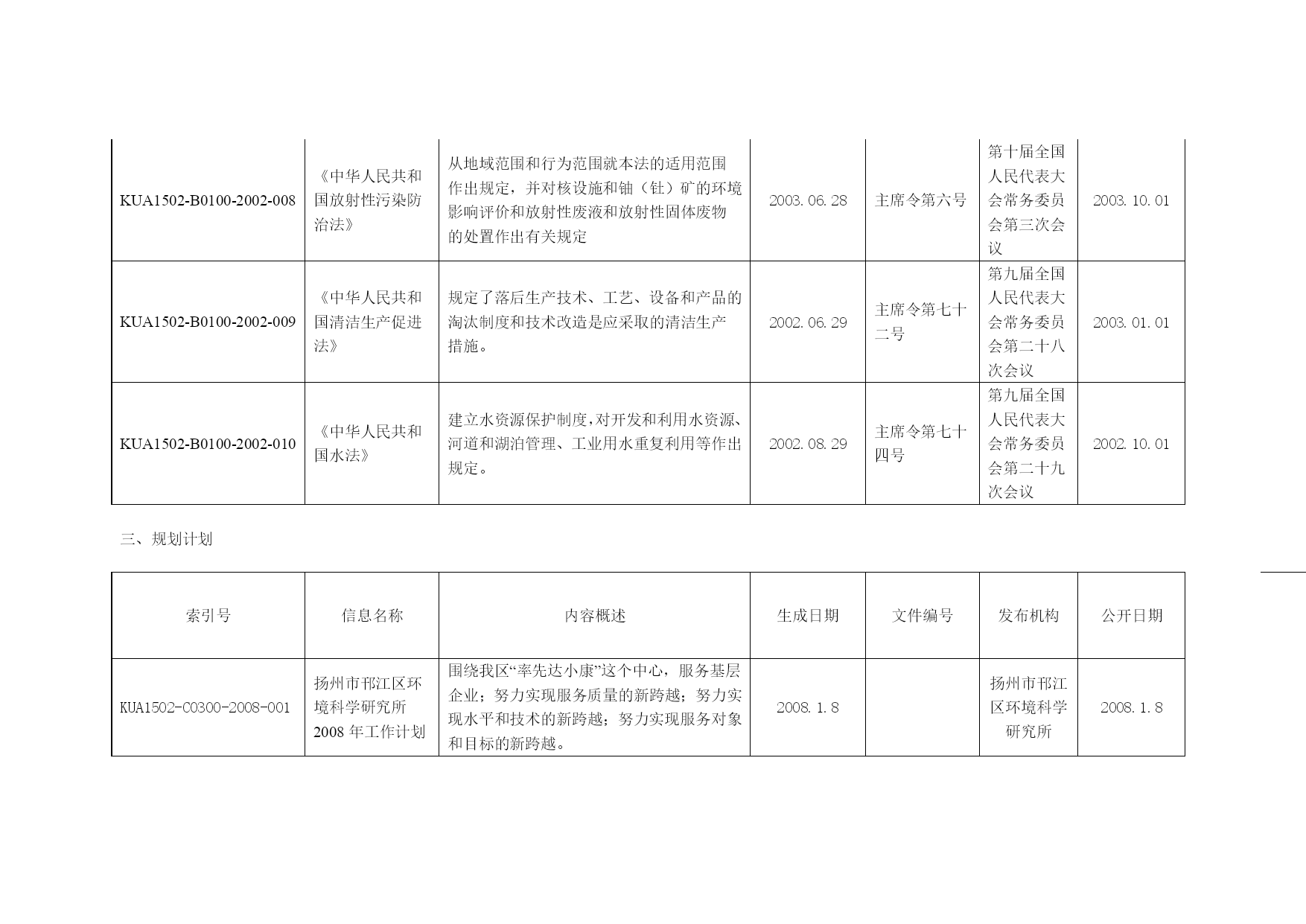 | | | | | | | |
|---|---|---|---|---|---|---|
| KUA1502-B0100-2002-008 | 《中华人民共和国放射性污染防治法》 | 从地域范围和行为范围就本法的适用范围作出规定，并对核设施和铀（钍）矿的环境影响评价和放射性废液和放射性固体废物的处置作出有关规定 | 2003.06.28 | 主席令第六号 | 第十届全国人民代表大会常务委员会第三次会议 | 2003.10.01 |
| KUA1502-B0100-2002-009 | 《中华人民共和国清洁生产促进法》 | 规定了落后生产技术、工艺、设备和产品的淘汰制度和技术改造是应采取的清洁生产措施。 | 2002.06.29 | 主席令第七十二号 | 第九届全国人民代表大会常务委员会第二十八次会议 | 2003.01.01 |
| KUA1502-B0100-2002-010 | 《中华人民共和国水法》 | 建立水资源保护制度,对开发和利用水资源、河道和湖泊管理、工业用水重复利用等作出规定。 | 2002.08.29 | 主席令第七十四号 | 第九届全国人民代表大会常务委员会第二十九次会议 | 2002.10.01 |

三、规划计划

| 索引号 | 信息名称 | 内容概述 | 生成日期 | 文件编号 | 发布机构 | 公开日期 |
|---|---|---|---|---|---|---|
| KUA1502-C0300-2008-001 | 扬州市邗江区环境科学研究所2008年工作计划 | 围绕我区“率先达小康”这个中心，服务基层企业；努力实现服务质量的新跨越；努力实现水平和技术的新跨越；努力实现服务对象和目标的新跨越。 | 2008.1.8 | | 扬州市邗江区环境科学研究所 | 2008.1.8 |